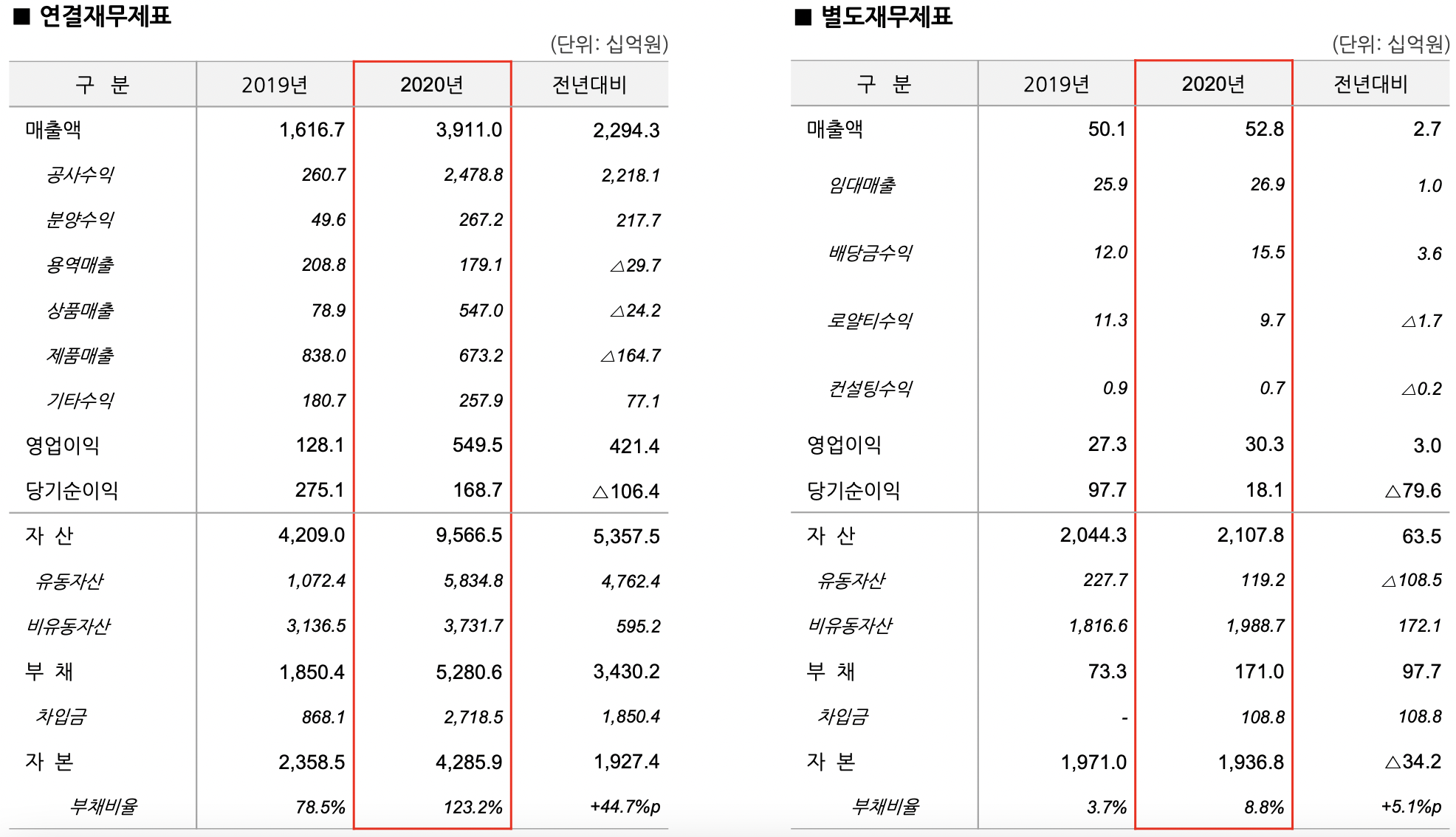 ■ 연결재무제표

(단위: 십억원)

| 구 분 | 2019년 | 2020년 | 전년대비 |
|---|---|---|---|
| 매출액 | 1,616.7 | 3,911.0 | 2,294.3 |
| 공사수익 | 260.7 | 2,478.8 | 2,218.1 |
| 분양수익 | 49.6 | 267.2 | 217.7 |
| 용역매출 | 208.8 | 179.1 | △29.7 |
| 상품매출 | 78.9 | 547.0 | △24.2 |
| 제품매출 | 838.0 | 673.2 | △164.7 |
| 기타수익 | 180.7 | 257.9 | 77.1 |
| 영업이익 | 128.1 | 549.5 | 421.4 |
| 당기순이익 | 275.1 | 168.7 | △106.4 |
| 자 산 | 4,209.0 | 9,566.5 | 5,357.5 |
| 유동자산 | 1,072.4 | 5,834.8 | 4,762.4 |
| 비유동자산 | 3,136.5 | 3,731.7 | 595.2 |
| 부 채 | 1,850.4 | 5,280.6 | 3,430.2 |
| 차입금 | 868.1 | 2,718.5 | 1,850.4 |
| 자 본 | 2,358.5 | 4,285.9 | 1,927.4 |
| 부채비율 | 78.5% | 123.2% | +44.7%p |

■ 별도재무제표

(단위: 십억원)

| 구 분 | 2019년 | 2020년 | 전년대비 |
|---|---|---|---|
| 매출액 | 50.1 | 52.8 | 2.7 |
| 임대매출 | 25.9 | 26.9 | 1.0 |
| 배당금수익 | 12.0 | 15.5 | 3.6 |
| 로얄티수익 | 11.3 | 9.7 | △1.7 |
| 컨설팅수익 | 0.9 | 0.7 | △0.2 |
| 영업이익 | 27.3 | 30.3 | 3.0 |
| 당기순이익 | 97.7 | 18.1 | △79.6 |
| 자 산 | 2,044.3 | 2,107.8 | 63.5 |
| 유동자산 | 227.7 | 119.2 | △108.5 |
| 비유동자산 | 1,816.6 | 1,988.7 | 172.1 |
| 부 채 | 73.3 | 171.0 | 97.7 |
| 차입금 | - | 108.8 | 108.8 |
| 자 본 | 1,971.0 | 1,936.8 | △34.2 |
| 부채비율 | 3.7% | 8.8% | +5.1%p |